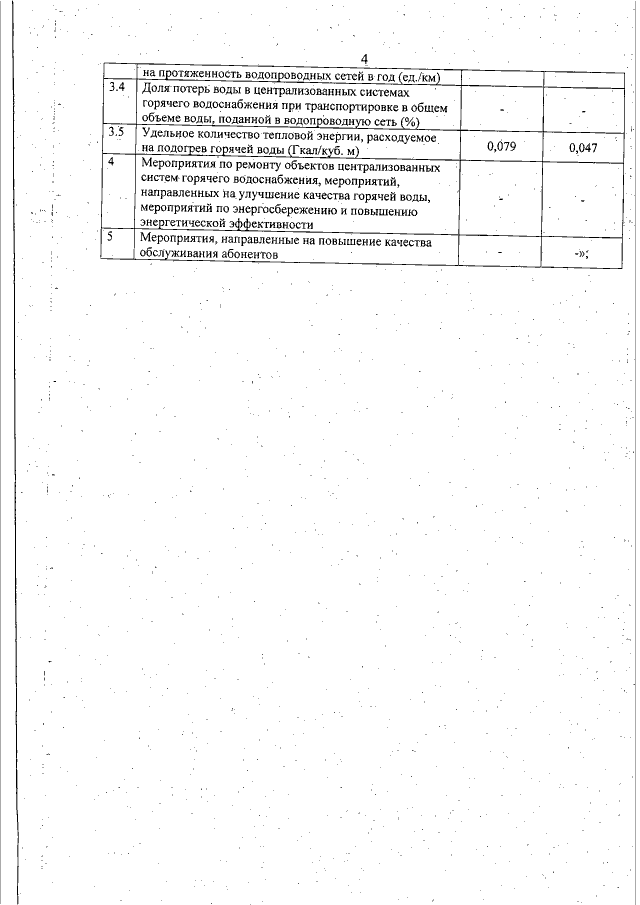 4

|  |  |  |  |
|---|---|---|---|
|  | на протяженность водопроводных сетей в год (ед./км) |  |  |
| 3.4 | Доля потерь воды в централизованных системах горячего водоснабжения при транспортировке в общем объеме воды, поданной в водопроводную сеть (%) | - | - |
| 3.5 | Удельное количество тепловой энергии, расходуемое на подогрев горячей воды (Гкал/куб. м) | 0,079 | 0,047 |
| 4 | Мероприятия по ремонту объектов централизованных систем горячего водоснабжения, мероприятий, направленных на улучшение качества горячей воды, мероприятий по энергосбережению и повышению энергетической эффективности | - | - |
| 5 | Мероприятия, направленные на повышение качества обслуживания абонентов | - | -»; |